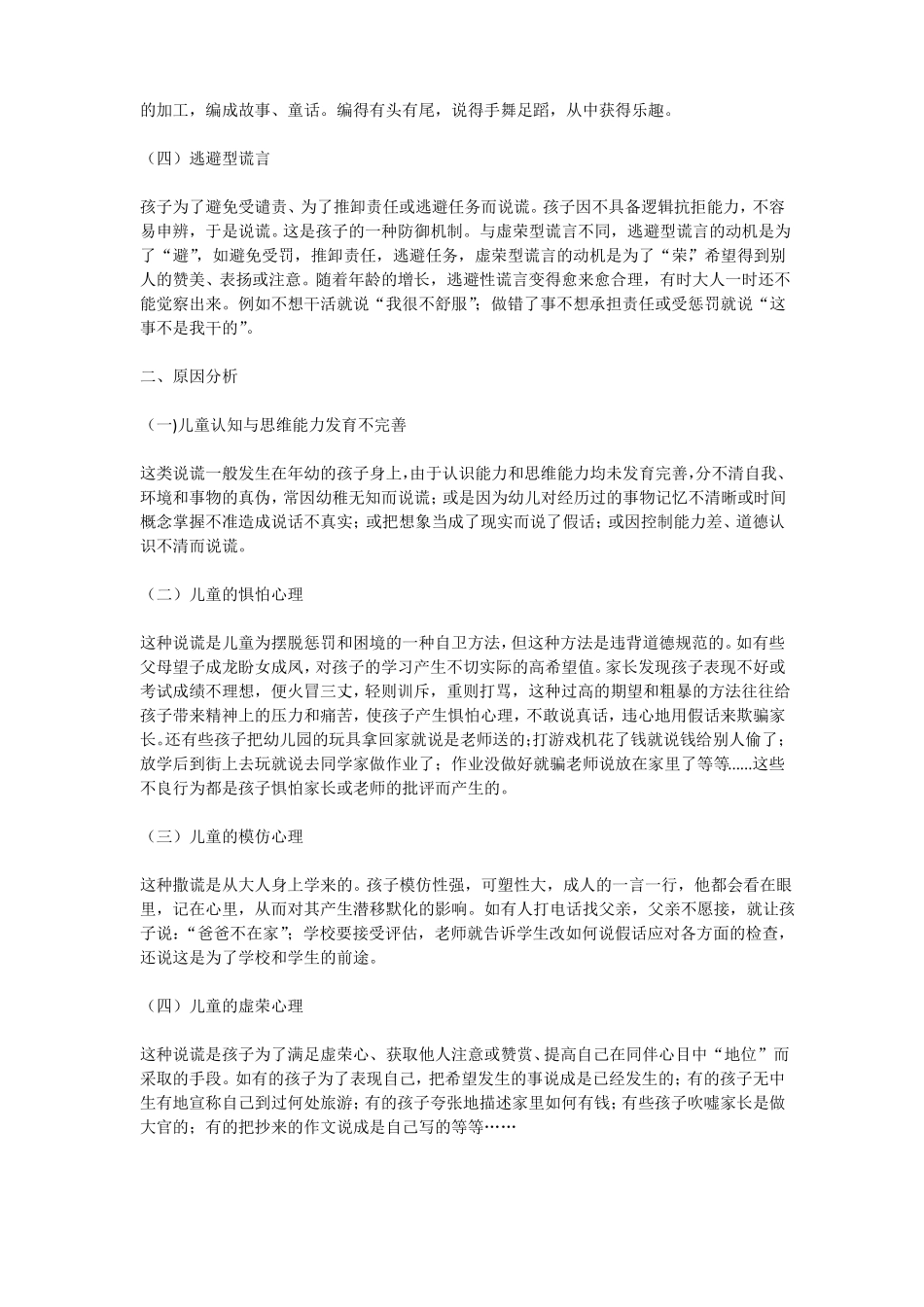 的加工，编成故事、童话。编得有头有尾，说得手舞足蹈，从中获得乐趣。

（四）逃避型谎言

孩子为了避免受谴责、为了推卸责任或逃避任务而说谎。孩子因不具备逻辑抗拒能力，不容易申辨，于是说谎。这是孩子的一种防御机制。与虚荣型谎言不同，逃避型谎言的动机是为了“避”，如避免受罚，推卸责任，逃避任务，虚荣型谎言的动机是为了“荣”，希望得到别人的赞美、表扬或注意。随着年龄的增长，逃避性谎言变得愈来愈合理，有时大人一时还不能觉察出来。例如不想干活就说“我很不舒服”；做错了事不想承担责任或受惩罚就说“这事不是我干的”。

二、原因分析

（一)儿童认知与思维能力发育不完善

这类说谎一般发生在年幼的孩子身上，由于认识能力和思维能力均未发育完善，分不清自我、环境和事物的真伪，常因幼稚无知而说谎；或是因为幼儿对经历过的事物记忆不清晰或时间概念掌握不准造成说话不真实；或把想象当成了现实而说了假话；或因控制能力差、道德认识不清而说谎。

（二）儿童的惧怕心理

这种说谎是儿童为摆脱惩罚和困境的一种自卫方法，但这种方法是违背道德规范的。如有些父母望子成龙盼女成凤，对孩子的学习产生不切实际的高希望值。家长发现孩子表现不好或考试成绩不理想，便火冒三丈，轻则训斥，重则打骂，这种过高的期望和粗暴的方法往往给孩子带来精神上的压力和痛苦，使孩子产生惧怕心理，不敢说真话，违心地用假话来欺骗家长。还有些孩子把幼儿园的玩具拿回家就说是老师送的；打游戏机花了钱就说钱给别人偷了；放学后到街上去玩就说去同学家做作业了；作业没做好就骗老师说放在家里了等等......这些不良行为都是孩子惧怕家长或老师的批评而产生的。

（三）儿童的模仿心理

这种撒谎是从大人身上学来的。孩子模仿性强，可塑性大，成人的一言一行，他都会看在眼里，记在心里，从而对其产生潜移默化的影响。如有人打电话找父亲，父亲不愿接，就让孩子说：“爸爸不在家”；学校要接受评估，老师就告诉学生改如何说假话应对各方面的检查，还说这是为了学校和学生的前途。

（四）儿童的虚荣心理

这种说谎是孩子为了满足虚荣心、获取他人注意或赞赏、提高自己在同伴心目中“地位”而采取的手段。如有的孩子为了表现自己，把希望发生的事说成是已经发生的；有的孩子无中生有地宣称自己到过何处旅游；有的孩子夸张地描述家里如何有钱；有些孩子吹嘘家长是做大官的；有的把抄来的作文说成是自己写的等等……